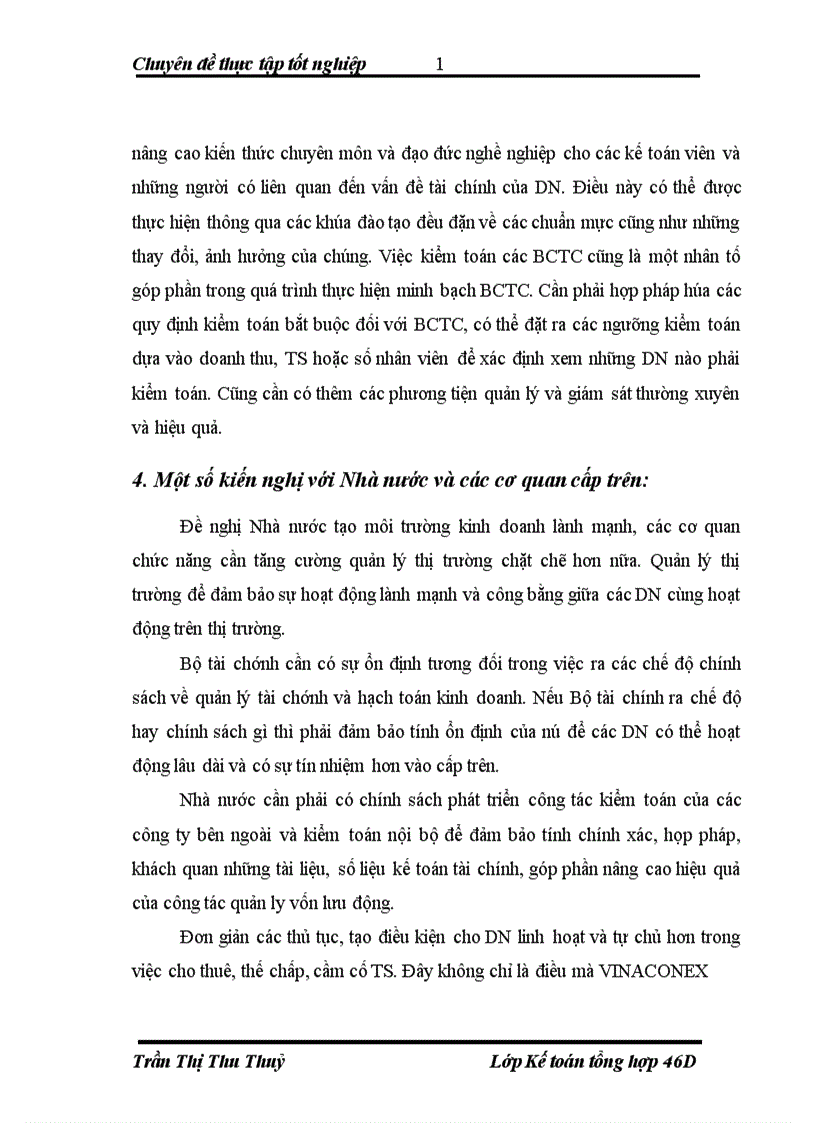 Chuyên đề thực tập tốt nghiệp 1

nâng cao kiến thức chuyên môn và đạo đức nghề nghiệp cho các kế toán viên và những người có liên quan đến vấn đề tài chính của DN. Điều này có thể được thực hiện thông qua các khúa đào tạo đều đặn về các chuẩn mực cũng như những thay đổi, ảnh hưởng của chúng. Việc kiểm toán các BCTC cũng là một nhân tố góp phần trong quá trình thực hiện minh bạch BCTC. Cần phải hợp pháp húa các quy định kiểm toán bắt buộc đối với BCTC, có thể đặt ra các ngưỡng kiểm toán dựa vào doanh thu, TS hoặc số nhân viên để xác định xem những DN nào phải kiểm toán. Cũng cần có thêm các phương tiện quản lý và giám sát thường xuyên và hiệu quả.

4. Một số kiến nghị với Nhà nước và các cơ quan cấp trên:

Đề nghị Nhà nước tạo môi trường kinh doanh lành mạnh, các cơ quan chức năng cần tăng cường quản lý thị trường chặt chẽ hơn nữa. Quản lý thị trường để đảm bảo sự hoạt động lành mạnh và công bằng giữa các DN cùng hoạt động trên thị trường.

Bộ tài chớnh cần có sự ổn định tương đối trong việc ra các chế độ chính sách về quản lý tài chớnh và hạch toán kinh doanh. Nếu Bộ tài chính ra chế độ hay chính sách gì thì phải đảm bảo tính ổn định của nú để các DN có thể hoạt động lâu dài và có sự tín nhiệm hơn vào cấp trên.

Nhà nước cần phải có chính sách phát triển công tác kiểm toán của các công ty bên ngoài và kiểm toán nội bộ để đảm bảo tính chính xác, hợp pháp, khách quan những tài liệu, số liệu kế toán tài chính, góp phần nâng cao hiệu quả của công tác quản ly vốn lưu động.

Đơn giản các thủ tục, tạo điều kiện cho DN linh hoạt và tự chủ hơn trong việc cho thuê, thế chấp, cầm cố TS. Đây không chỉ là điều mà VINACONEX

Trần Thị Thu Thuỷ Lớp Kế toán tổng hợp 46D